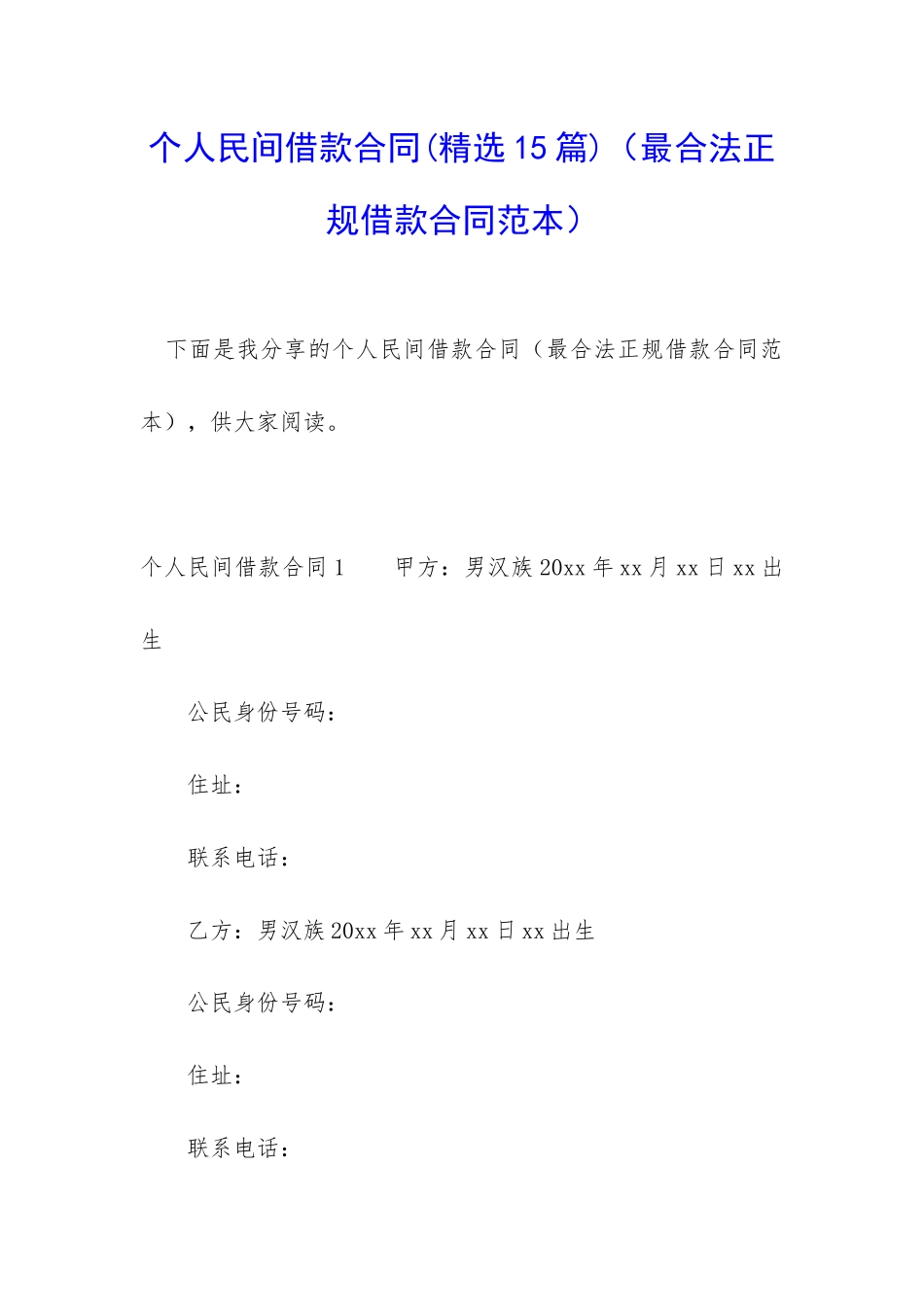 个人民间借款合同(精选15篇)（最合法正规借款合同范本）

下面是我分享的个人民间借款合同（最合法正规借款合同范本），供大家阅读。

个人民间借款合同1　　甲方：男汉族20xx年xx月xx日xx出生

公民身份号码：

住址：

联系电话：

乙方：男汉族20xx年xx月xx日xx出生

公民身份号码：

住址：

联系电话：